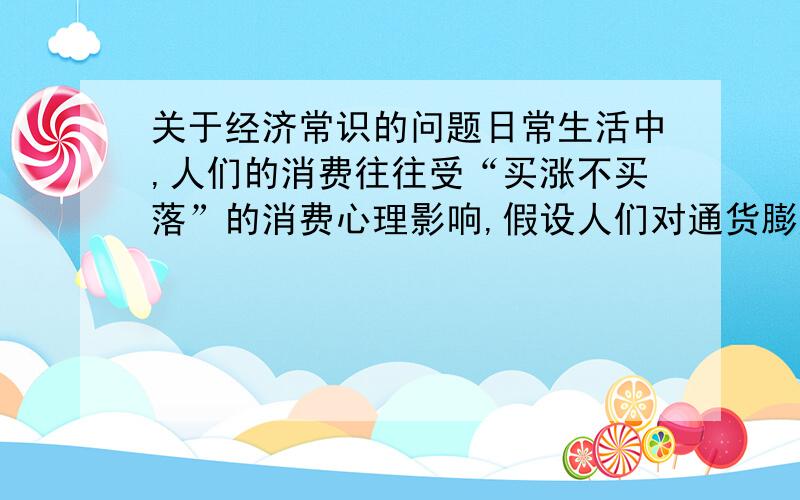 关于经济常识的问题日常生活中,人们的消费往往受“买涨不买落”的消费心理影响,假设人们对通货膨